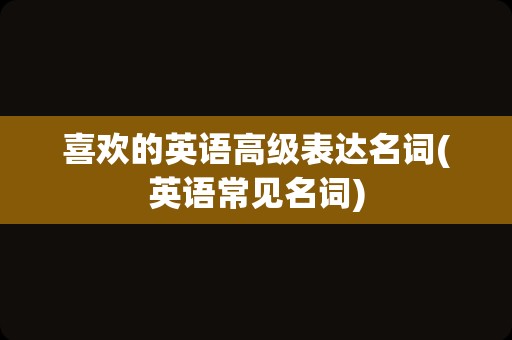 喜欢的英语高级表达名词(英语常见名词)